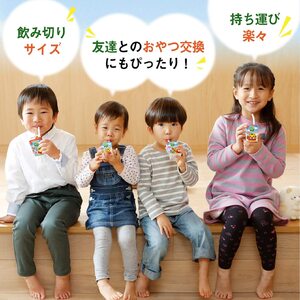 飲み切り
サイズ

友達とのおやつ交換
にもぴったり！

持ち運び
楽々